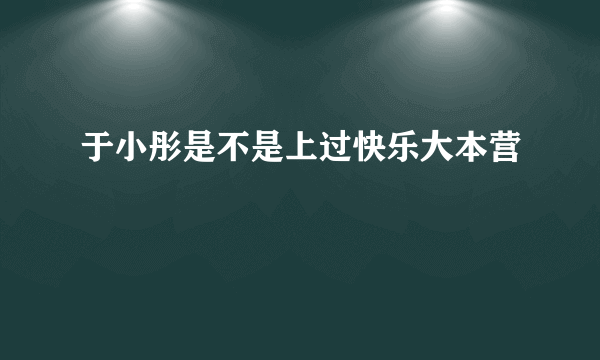 于小彤是不是上过快乐大本营